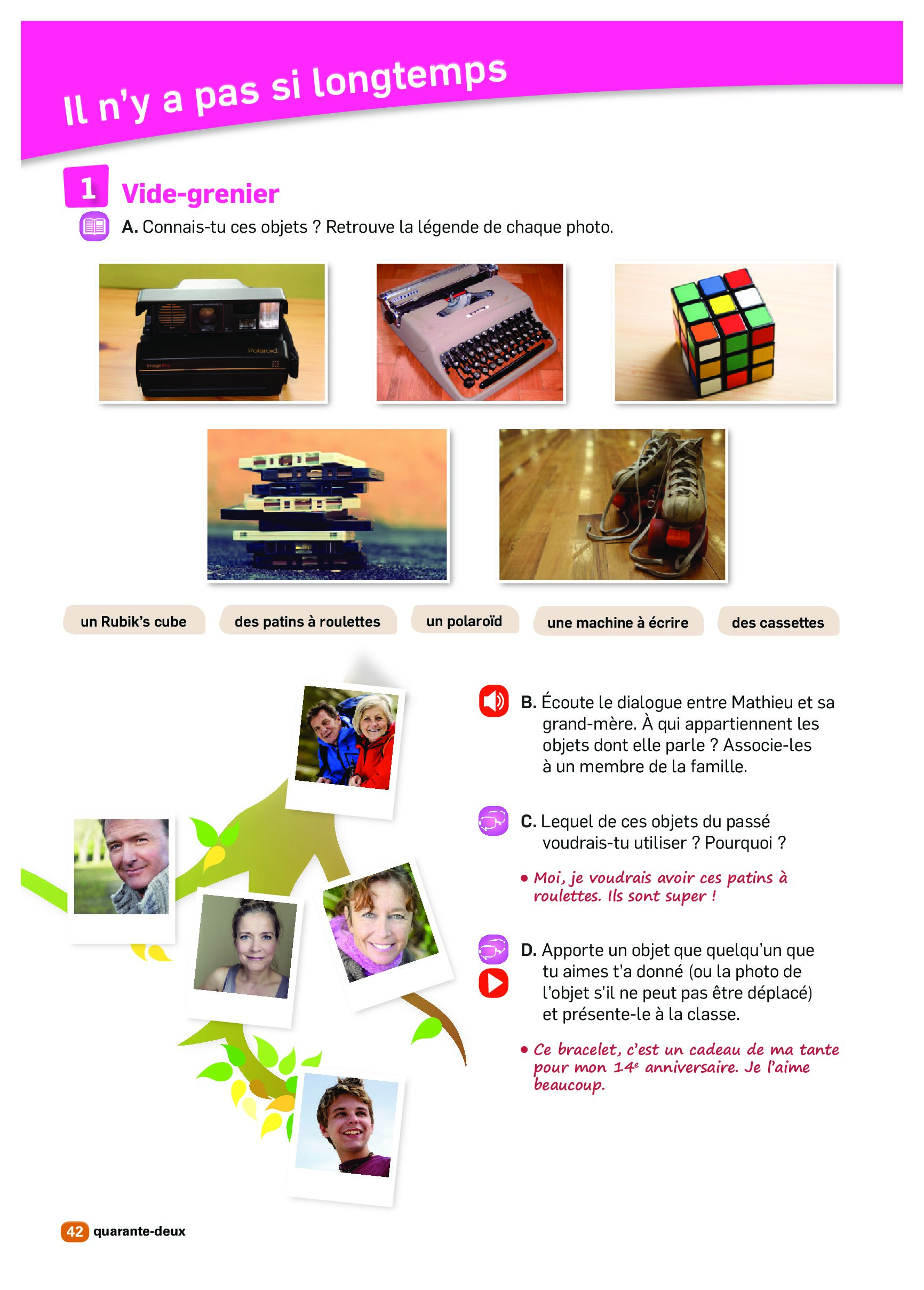 Il n'y a pas si longtemps

1 Vide-grenier

A. Connais-tu ces objets ? Retrouve la légende de chaque photo.

Polaroid

un Rubik's cube

des patins à roulettes

un polaroïd

une machine à écrire

des cassettes

B. Écoute le dialogue entre Mathieu et sa grand-mère. À qui appartiennent les objets dont elle parle ? Associe-les à un membre de la famille.

C. Lequel de ces objets du passé voudrais-tu utiliser ? Pourquoi ?

• Moi, je voudrais avoir ces patins à roulettes. Ils sont super !

D. Apporte un objet que quelqu'un que tu aimes t'a donné (ou la photo de l'objet s'il ne peut pas être déplacé) et présente-le à la classe.

• Ce bracelet, c'est un cadeau de ma tante pour mon $14^e$ anniversaire. Je l'aime beaucoup.

42 quarante-deux